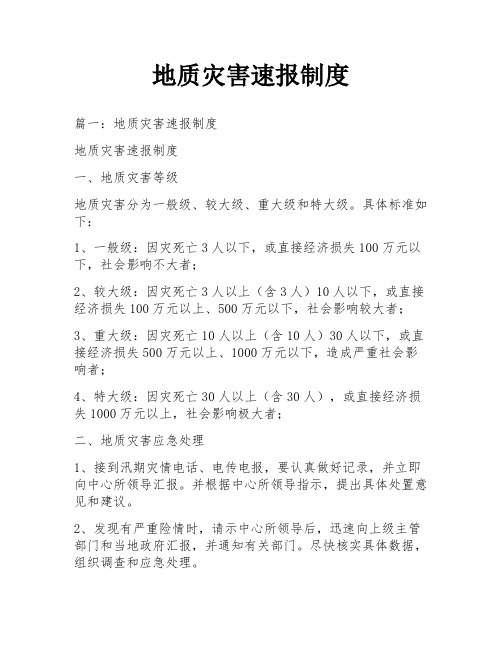 地质灾害速报制度

篇一：地质灾害速报制度

地质灾害速报制度

一、地质灾害等级

地质灾害分为一般级、较大级、重大级和特大级。具体标准如下：

1、一般级：因灾死亡3人以下，或直接经济损失100万元以下，社会影响不大者；

2、较大级：因灾死亡3人以上（含3人）10人以下，或直接经济损失100万元以上、500万元以下，社会影响较大者；

3、重大级：因灾死亡10人以上（含10人）30人以下，或直接经济损失500万元以上、1000万元以下，造成严重社会影响者；

4、特大级：因灾死亡30人以上（含30人），或直接经济损失1000万元以上，社会影响极大者；

二、地质灾害应急处理

1、接到汛期灾情电话、电传电报，要认真做好记录，并立即向中心所领导汇报。并根据中心所领导指示，提出具体处置意见和建议。

2、发现有严重险情时，请示中心所领导后，迅速向上级主管部门和当地政府汇报，并通知有关部门。尽快核实具体数据，组织调查和应急处理。